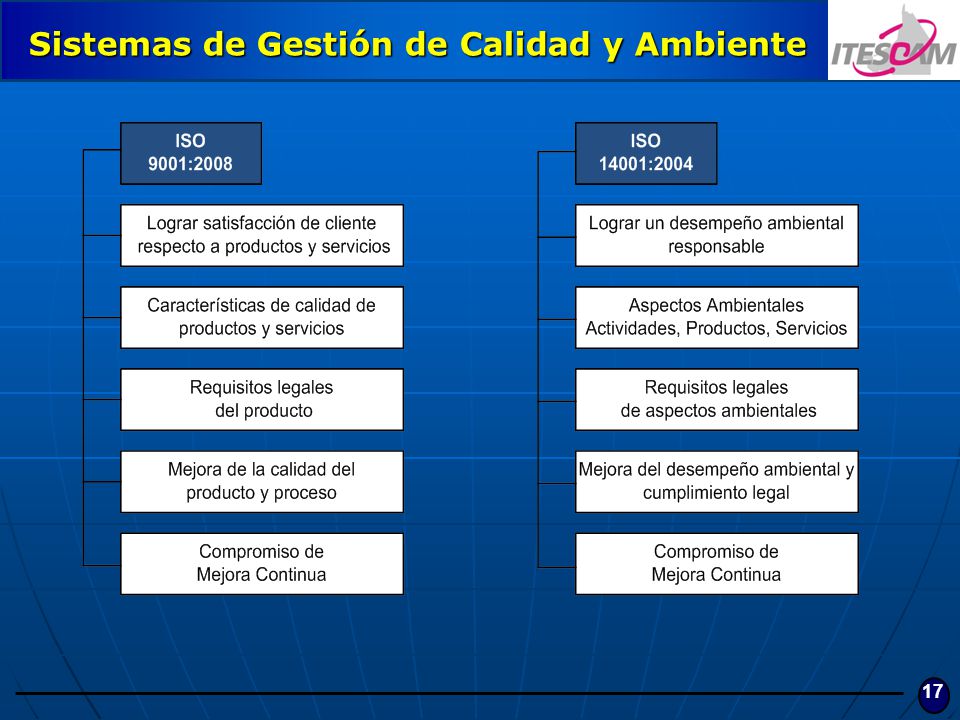 Sistemas de Gestión de Calidad y Ambiente

ITESCAM

ISO
9001:2008

Lograr satisfacción de cliente respecto a productos y servicios

Características de calidad de productos y servicios

Requisitos legales del producto

Mejora de la calidad del producto y proceso

Compromiso de Mejora Continua

ISO
14001:2004

Lograr un desempeño ambiental responsable

Aspectos Ambientales Actividades, Productos, Servicios

Requisitos legales de aspectos ambientales

Mejora del desempeño ambiental y cumplimiento legal

Compromiso de Mejora Continua

17